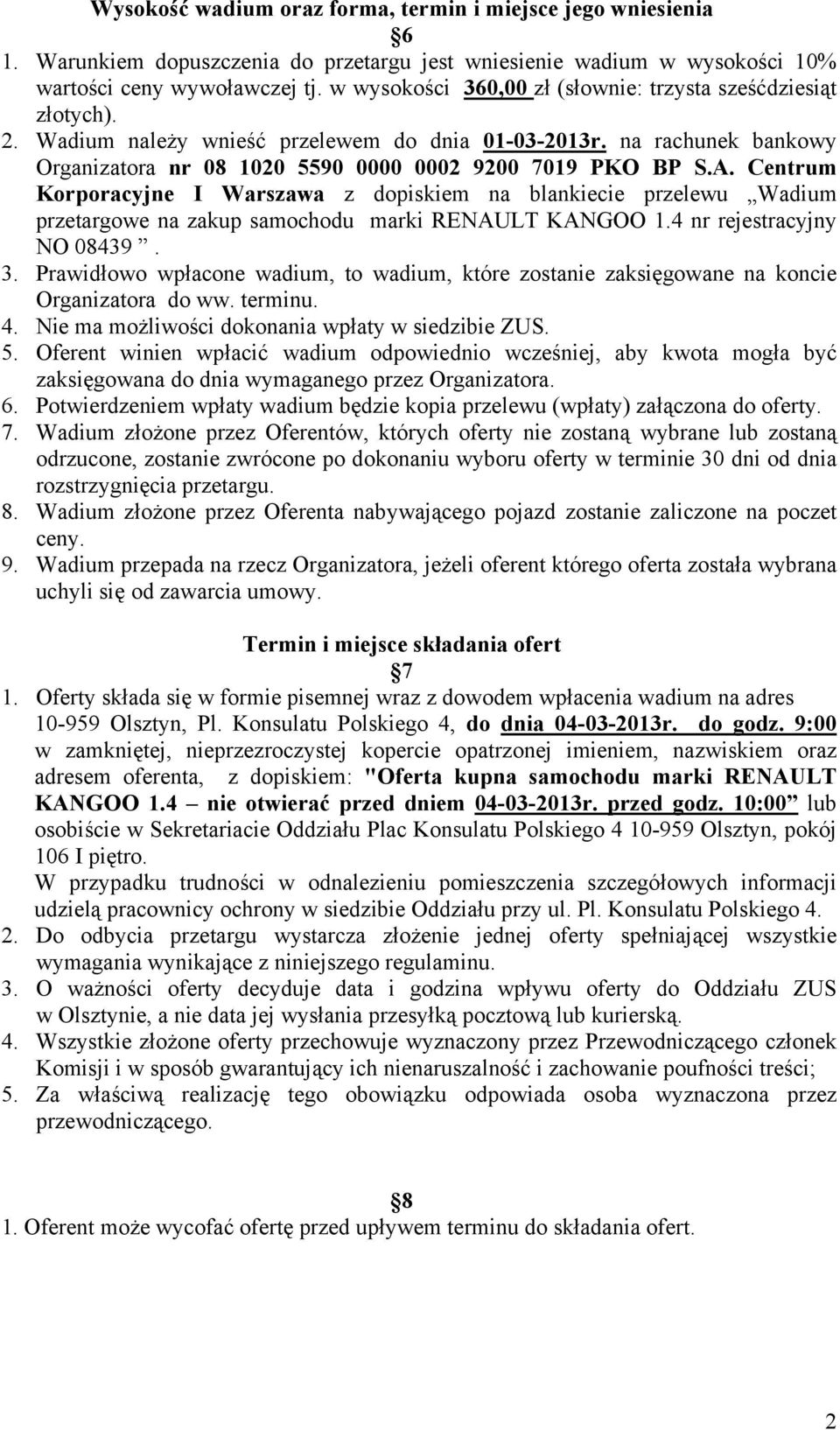 Wysokość wadium oraz forma, termin i miejsce jego wniesienia

6

1. Warunkiem dopuszczenia do przetargu jest wniesienie wadium w wysokości 10% wartości ceny wywoławczej tj. w wysokości 360,00 zł (słownie: trzysta sześćdziesiąt złotych).
2. Wadium należy wnieść przelewem do dnia 01-03-2013r. na rachunek bankowy Organizatora nr 08 1020 5590 0000 0002 9200 7019 PKO BP S.A. Centrum Korporacyjne I Warszawa z dopiskiem na blankiecie przelewu „Wadium przetargowe na zakup samochodu marki RENAULT KANGOO 1.4 nr rejestracyjny NO 08439 ”.
3. Prawidłowo wpłacone wadium, to wadium, które zostanie zaksięgowane na koncie Organizatora do ww. terminu.
4. Nie ma możliwości dokonania wpłaty w siedzibie ZUS.
5. Oferent winien wpłacić wadium odpowiednio wcześniej, aby kwota mogła być zaksięgowana do dnia wymaganego przez Organizatora.
6. Potwierdzeniem wpłaty wadium będzie kopia przelewu (wpłaty) załączona do oferty.
7. Wadium złożone przez Oferentów, których oferty nie zostaną wybrane lub zostaną odrzucone, zostanie zwrócone po dokonaniu wyboru oferty w terminie 30 dni od dnia rozstrzygnięcia przetargu.
8. Wadium złożone przez Oferenta nabywającego pojazd zostanie zaliczone na poczet ceny.
9. Wadium przepada na rzecz Organizatora, jeżeli oferent którego oferta została wybrana uchyli się od zawarcia umowy.

Termin i miejsce składania ofert

7

1. Oferty składa się w formie pisemnej wraz z dowodem wpłacenia wadium na adres 10-959 Olsztyn, Pl. Konsulatu Polskiego 4, do dnia 04-03-2013r. do godz. 9:00 w zamkniętej, nieprzezroczystej kopercie opatrzonej imieniem, nazwiskiem oraz adresem oferenta, z dopiskiem: "Oferta kupna samochodu marki RENAULT KANGOO 1.4 – nie otwierać przed dniem 04-03-2013r. przed godz. 10:00” lub osobiście w Sekretariacie Oddziału Plac Konsulatu Polskiego 4 10-959 Olsztyn, pokój 106 I piętro.
W przypadku trudności w odnalezieniu pomieszczenia szczegółowych informacji udzielą pracownicy ochrony w siedzibie Oddziału przy ul. Pl. Konsulatu Polskiego 4.
2. Do odbycia przetargu wystarcza złożenie jednej oferty spełniającej wszystkie wymagania wynikające z niniejszego regulaminu.
3. O ważności oferty decyduje data i godzina wpływu oferty do Oddziału ZUS w Olsztynie, a nie data jej wysłania przesyłką pocztową lub kurierską.
4. Wszystkie złożone oferty przechowuje wyznaczony przez Przewodniczącego członek Komisji i w sposób gwarantujący ich nienaruszalność i zachowanie poufności treści;
5. Za właściwą realizację tego obowiązku odpowiada osoba wyznaczona przez przewodniczącego.

8

1. Oferent może wycofać ofertę przed upływem terminu do składania ofert.

2